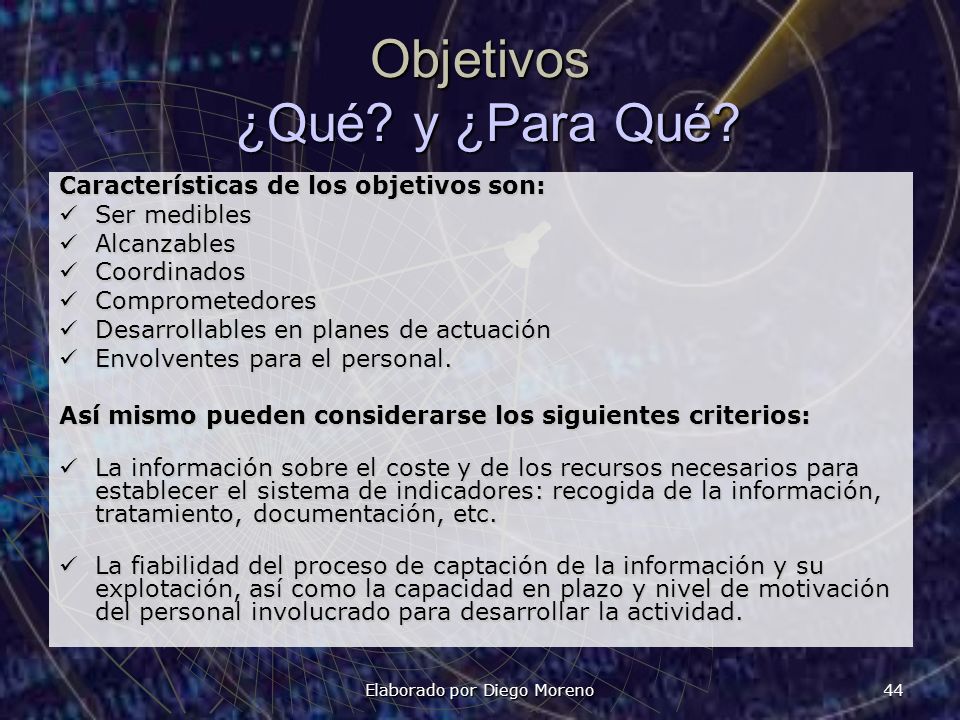 Objetivos
¿Qué? y ¿Para Qué?

Características de los objetivos son:
✓ Ser medibles
✓ Alcanzables
✓ Coordinados
✓ Comprometedores
✓ Desarrollables en planes de actuación
✓ Envolventes para el personal.

Así mismo pueden considerarse los siguientes criterios:

✓ La información sobre el coste y de los recursos necesarios para establecer el sistema de indicadores: recogida de la información, tratamiento, documentación, etc.

✓ La fiabilidad del proceso de captación de la información y su explotación, así como la capacidad en plazo y nivel de motivación del personal involucrado para desarrollar la actividad.

Elaborado por Diego Moreno

44